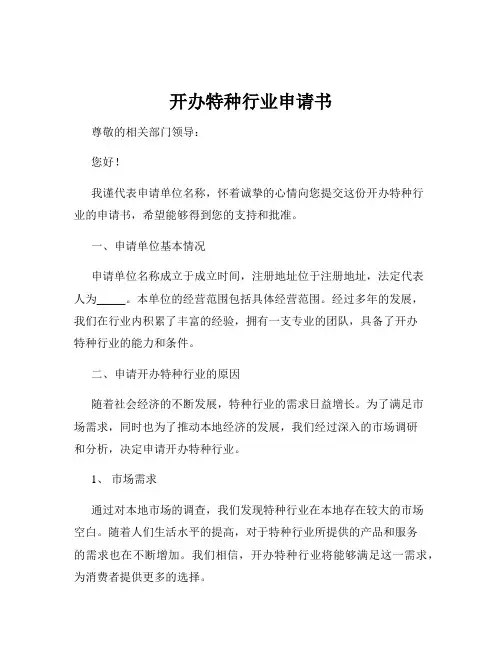 开办特种行业申请书

尊敬的相关部门领导：

您好！

我谨代表申请单位名称，怀着诚挚的心情向您提交这份开办特种行业的申请书，希望能够得到您的支持和批准。

一、申请单位基本情况

申请单位名称成立于成立时间，注册地址位于注册地址，法定代表人为_____。本单位的经营范围包括具体经营范围。经过多年的发展，我们在行业内积累了丰富的经验，拥有一支专业的团队，具备了开办特种行业的能力和条件。

二、申请开办特种行业的原因

随着社会经济的不断发展，特种行业的需求日益增长。为了满足市场需求，同时也为了推动本地经济的发展，我们经过深入的市场调研和分析，决定申请开办特种行业。

1、 市场需求

通过对本地市场的调查，我们发现特种行业在本地存在较大的市场空白。随着人们生活水平的提高，对于特种行业所提供的产品和服务的需求也在不断增加。我们相信，开办特种行业将能够满足这一需求，为消费者提供更多的选择。